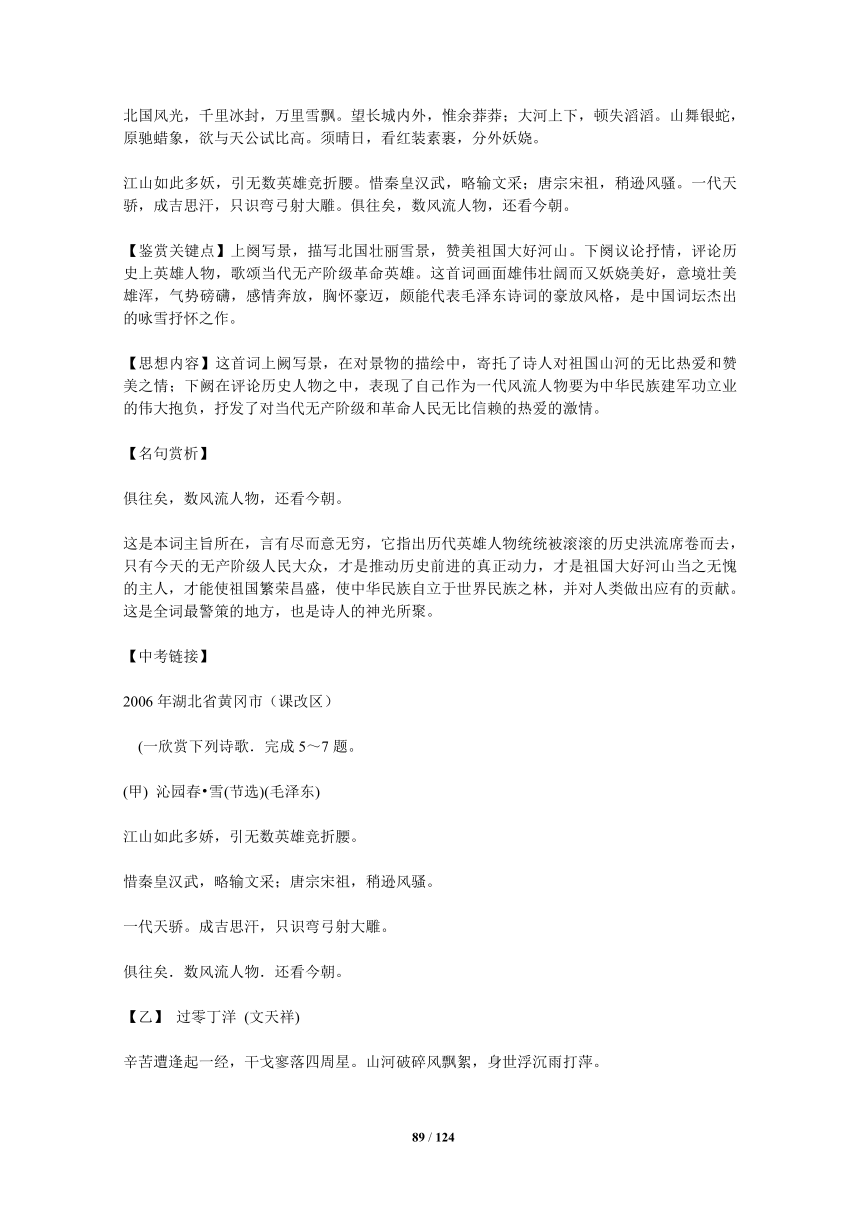 北国风光，千里冰封，万里雪飘。望长城内外，惟余莽莽；大河上下，顿失滔滔。山舞银蛇，原驰蜡象，欲与天公试比高。须晴日，看红装素裹，分外妖娆。

江山如此多妖，引无数英雄竞折腰。惜秦皇汉武，略输文采；唐宗宋祖，稍逊风骚。一代天骄，成吉思汗，只识弯弓射大雕。俱往矣，数风流人物，还看今朝。

【鉴赏关键点】上阕写景，描写北国壮丽雪景，赞美祖国大好河山。下阕议论抒情，评论历史上英雄人物，歌颂当代无产阶级革命英雄。这首词画面雄伟壮阔而又妖娆美好，意境壮美雄浑，气势磅礴，感情奔放，胸怀豪迈，颇能代表毛泽东诗词的豪放风格，是中国词坛杰出的咏雪抒怀之作。

【思想内容】这首词上阙写景，在对景物的描绘中，寄托了诗人对祖国山河的无比热爱和赞美之情；下阙在评论历史人物之中，表现了自己作为一代风流人物要为中华民族建军功立业的伟大抱负，抒发了对当代无产阶级和革命人民无比信赖的热爱的激情。

【名句赏析】

俱往矣，数风流人物，还看今朝。

这是本词主旨所在，言有尽而意无穷，它指出历代英雄人物统统被滚滚的历史洪流席卷而去，只有今天的无产阶级人民大众，才是推动历史前进的真正动力，才是祖国大好河山当之无愧的主人，才能使祖国繁荣昌盛，使中华民族自立于世界民族之林，并对人类做出应有的贡献。这是全词最警策的地方，也是诗人的神光所聚。

【中考链接】

2006 年湖北省黄冈市（课改区）

(一欣赏下列诗歌．完成 5～7 题。

(甲) 沁园春•雪(节选)(毛泽东)

江山如此多娇，引无数英雄竞折腰。

惜秦皇汉武，略输文采；唐宗宋祖，稍逊风骚。

一代天骄。成吉思汗，只识弯弓射大雕。

俱往矣．数风流人物．还看今朝。

【乙】 过零丁洋 (文天祥)

辛苦遭逢起一经，干戈寥落四周星。山河破碎风飘絮，身世浮沉雨打萍。

89 / 124